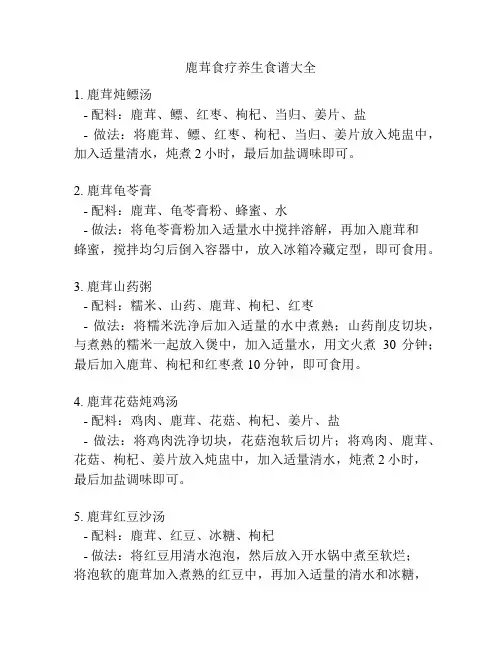 鹿茸食疗养生食谱大全

1. 鹿茸炖鳔汤
- 配料：鹿茸、鳔、红枣、枸杞、当归、姜片、盐
- 做法：将鹿茸、鳔、红枣、枸杞、当归、姜片放入炖盅中，加入适量清水，炖煮 2 小时，最后加盐调味即可。

2. 鹿茸龟苓膏
- 配料：鹿茸、龟苓膏粉、蜂蜜、水
- 做法：将龟苓膏粉加入适量水中搅拌溶解，再加入鹿茸和蜂蜜，搅拌均匀后倒入容器中，放入冰箱冷藏定型，即可食用。

3. 鹿茸山药粥
- 配料：糯米、山药、鹿茸、枸杞、红枣
- 做法：将糯米洗净后加入适量的水中煮熟；山药削皮切块，与煮熟的糯米一起放入煲中，加入适量水，用文火煮 30 分钟；最后加入鹿茸、枸杞和红枣煮 10 分钟，即可食用。

4. 鹿茸花菇炖鸡汤
- 配料：鸡肉、鹿茸、花菇、枸杞、姜片、盐
- 做法：将鸡肉洗净切块，花菇泡软后切片；将鸡肉、鹿茸、花菇、枸杞、姜片放入炖盅中，加入适量清水，炖煮 2 小时，最后加盐调味即可。

5. 鹿茸红豆沙汤
- 配料：鹿茸、红豆、冰糖、枸杞
- 做法：将红豆用清水泡泡，然后放入开水锅中煮至软烂；将泡软的鹿茸加入煮熟的红豆中，再加入适量的清水和冰糖，